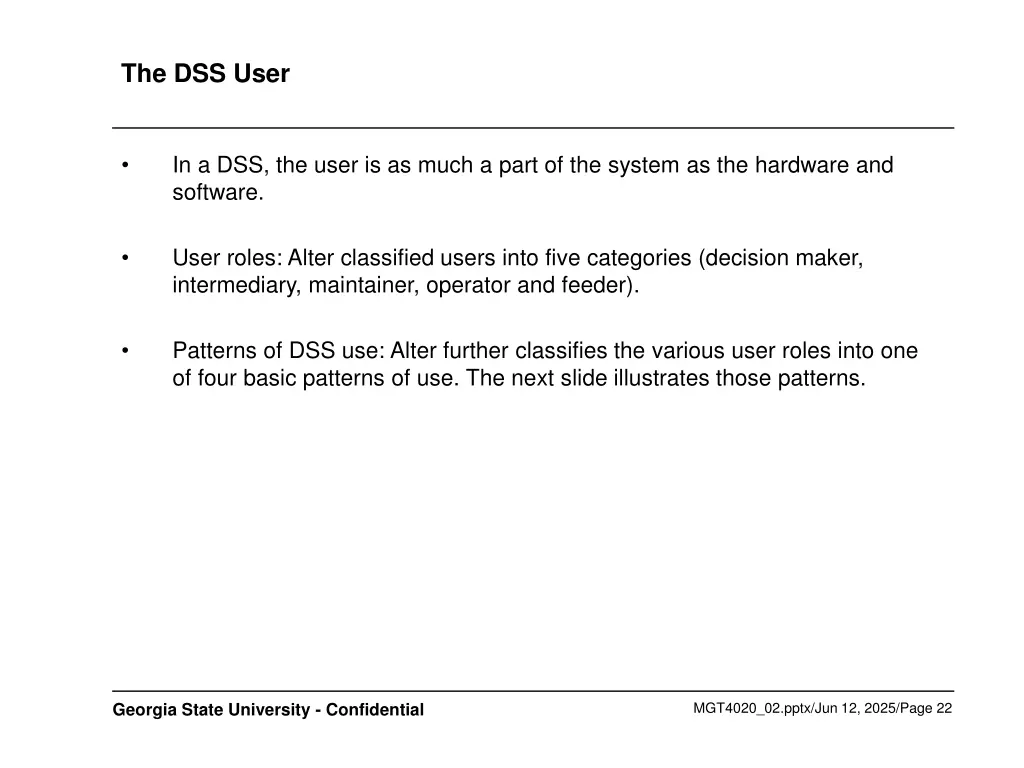 The DSS User

• In a DSS, the user is as much a part of the system as the hardware and software.

• User roles: Alter classified users into five categories (decision maker, intermediary, maintainer, operator and feeder).

• Patterns of DSS use: Alter further classifies the various user roles into one of four basic patterns of use. The next slide illustrates those patterns.

Georgia State University - Confidential

MGT4020_02.pptx/Jun 12, 2025/Page 22